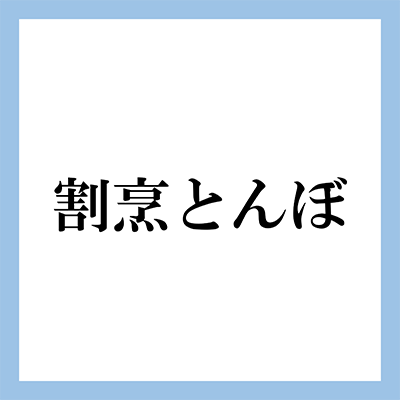 割烹とんぼ